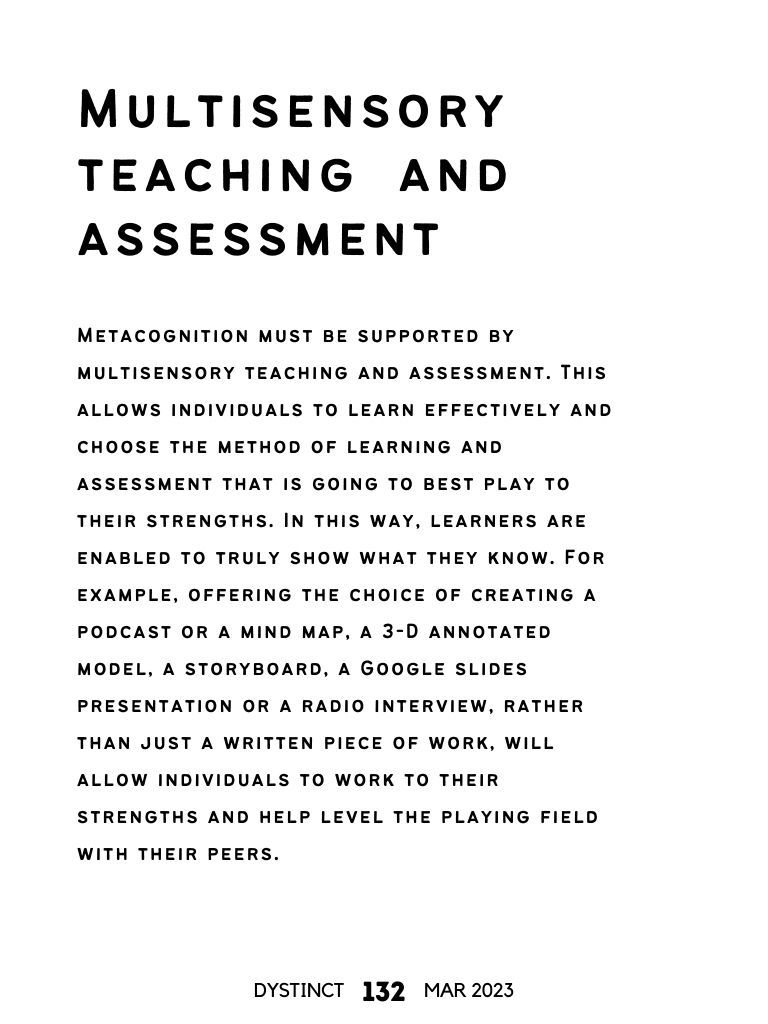 Multisensory teaching and assessment

Metacognition must be supported by multisensory teaching and assessment. This allows individuals to learn effectively and choose the method of learning and assessment that is going to best play to their strengths. In this way, learners are enabled to truly show what they know. For example, offering the choice of creating a podcast or a mind map, a 3-D annotated model, a storyboard, a Google slides presentation or a radio interview, rather than just a written piece of work, will allow individuals to work to their strengths and help level the playing field with their peers.

DYSTINCT 132 MAR 2023